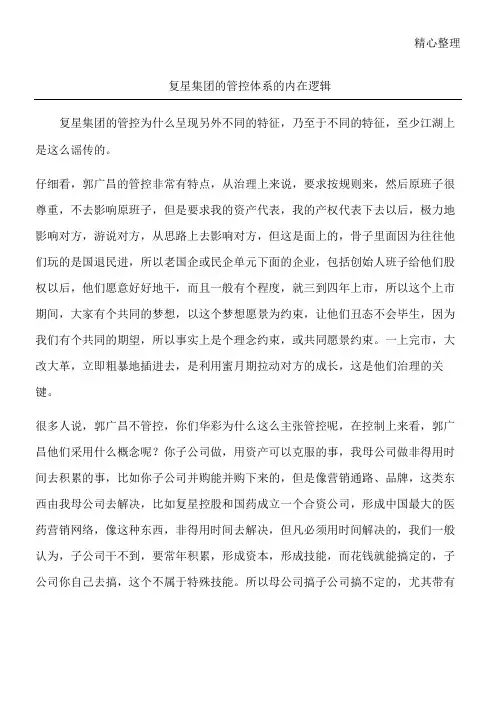 精心整理

复星集团的管控体系的内在逻辑

复星集团的管控为什么呈现另外不同的特征，乃至于不同的特征，至少江湖上是这么谣传的。

仔细看，郭广昌的管控非常有特点，从治理上来说，要求按规则来，然后原班子很尊重，不去影响原班子，但是要求我的资产代表，我的产权代表下去以后，极力地影响对方，游说对方，从思路上去影响对方，但这是面上的，骨子里面因为往往他们玩的是国退民进，所以老国企或民企单元下面的企业，包括创始人班子给他们股权以后，他们愿意好好地干，而且一般有个程度，就三到四年上市，所以这个上市期间，大家有个共同的梦想，以这个梦想愿景为约束，让他们丑态不会毕生，因为我们有个共同的期望，所以事实上是个理念约束，或共同愿景约束。一上完市，大改大革，立即粗暴地插进去，是利用蜜月期拉动对方的成长，这是他们治理的关键。

很多人说，郭广昌不管控，你们华彩为什么这么主张管控呢，在控制上来看，郭广昌他们采用什么概念呢？你子公司做，用资产可以克服的事，我母公司做非得用时间去积累的事，比如你子公司并购能并购下来的，但是像营销通路、品牌，这类东西由我母公司去解决，比如复星控股和国药成立一个合资公司，形成中国最大的医药营销网络，像这种东西，非得用时间去解决，但凡必须用时间解决的，我们一般认为，子公司干不到，要常年积累，形成资本，形成技能，而花钱就能搞定的，子公司你自己去搞，这个不属于特殊技能。所以母公司搞子公司搞不定的，尤其带有